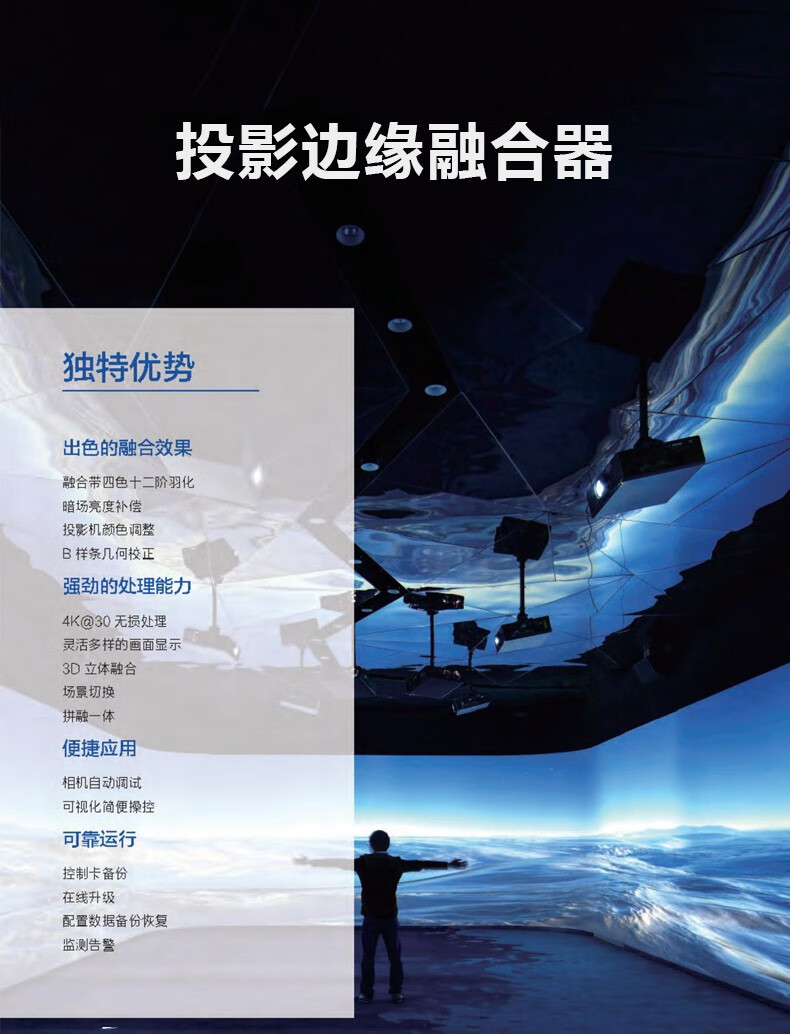 投影边缘融合器

独特优势

出色的融合效果

融合带四色十二阶羽化

暗场亮度补偿

投影机颜色调整

B样条几何校正

强劲的处理能力

4K@30无损处理

灵活多样的画面显示

3D立体融合

场景切换

拼融一体

便捷应用

相机自动调试

可视化简便操控

可靠运行

控制卡备份

在线升级

配置数据备份恢复

监测告警